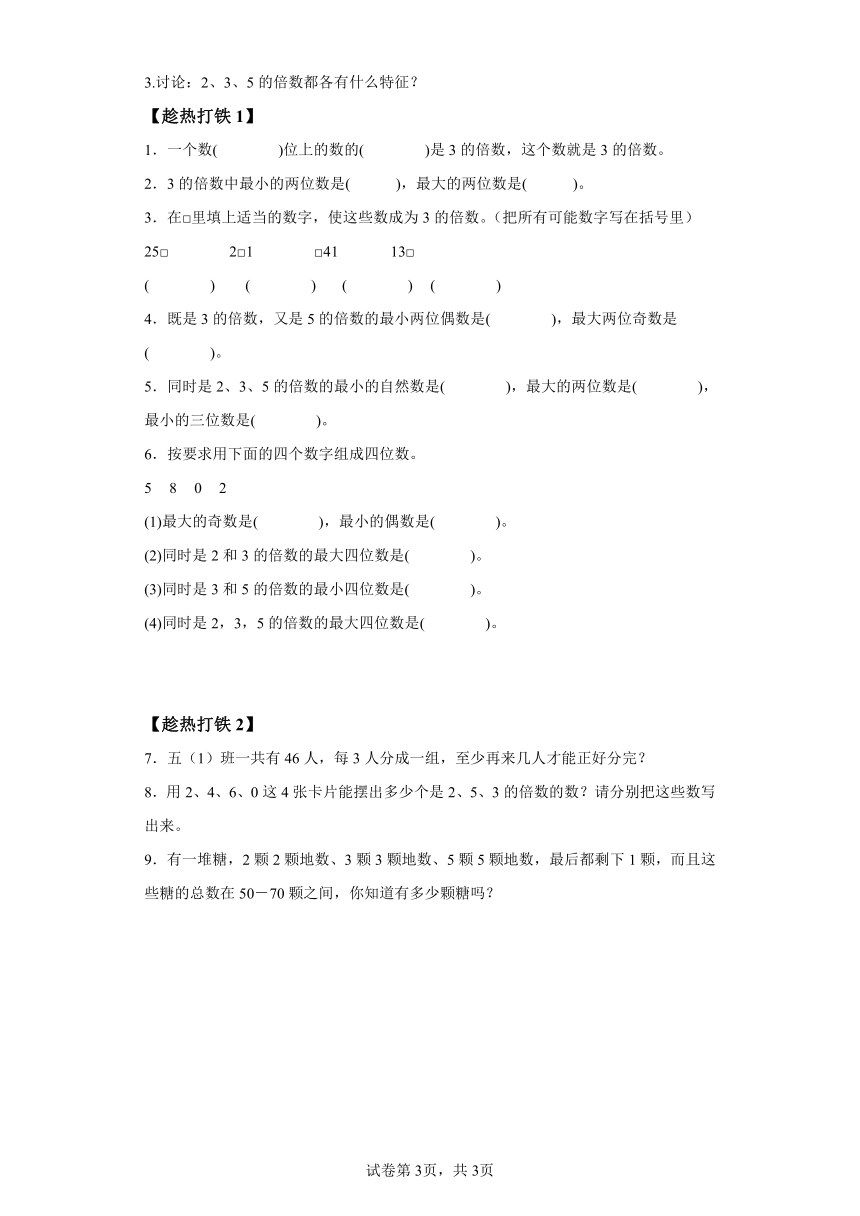 3.讨论：2、3、5 的倍数都各有什么特征？

【趁热打铁 1】

1．一个数(　　　)位上的数的(　　　)是 3 的倍数，这个数就是 3 的倍数。

2．3 的倍数中最小的两位数是(　　)，最大的两位数是(　　)。

3．在□里填上适当的数字，使这些数成为 3 的倍数。(把所有可能数字写在括号里)

25□　　2□1　　□41　　13□

(　　　)　(　　　)　(　　　)　(　　　)

4．既是 3 的倍数，又是 5 的倍数的最小两位偶数是(　　　)，最大两位奇数是(　　　)。

5．同时是 2、3、5 的倍数的最小的自然数是(　　　)，最大的两位数是(　　　)，最小的三位数是(　　　)。

6．按要求用下面的四个数字组成四位数。

5　8　0　2

(1)最大的奇数是(　　　)，最小的偶数是(　　　)。

(2)同时是 2 和 3 的倍数的最大四位数是(　　　)。

(3)同时是 3 和 5 的倍数的最小四位数是(　　　)。

(4)同时是 2，3，5 的倍数的最大四位数是(　　　)。

【趁热打铁 2】

7．五（1）班一共有 46 人，每 3 人分成一组，至少再来几人才能正好分完？

8．用 2、4、6、0 这 4 张卡片能摆出多少个是 2、5、3 的倍数的数？请分别把这些数写出来。

9．有一堆糖，2 颗 2 颗地数、3 颗 3 颗地数、5 颗 5 颗地数，最后都剩下 1 颗，而且这些糖的总数在 50－70 颗之间，你知道有多少颗糖吗？

试卷第 3页，共 3页